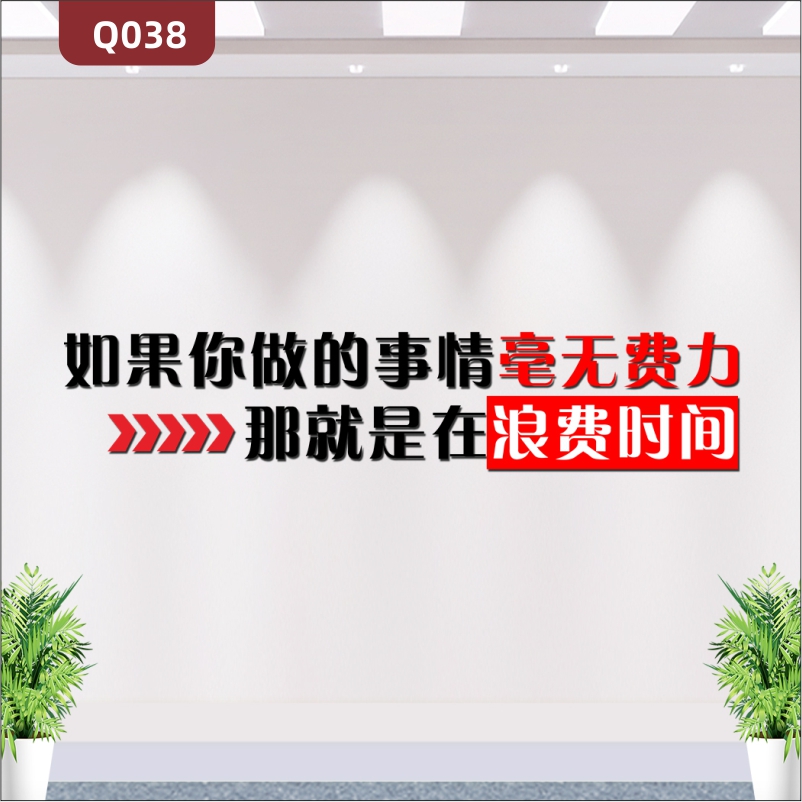 Q038

如果你做的事情毫无费力

那就是在浪费时间